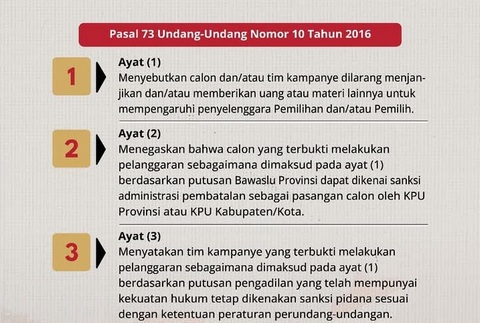 Pasal 73 Undang-Undang Nomor 10 Tahun 2016

1

Ayat (1)
Menyebutkan calon dan/atau tim kampanye dilarang menjanjikan dan/atau memberikan uang atau materi lainnya untuk mempengaruhi penyelenggara Pemilihan dan/atau Pemilih.

2

Ayat (2)
Menegaskan bahwa calon yang terbukti melakukan pelanggaran sebagaimana dimaksud pada ayat (1) berdasarkan putusan Bawaslu Provinsi dapat dikenai sanksi administrasi pembatalan sebagai pasangan calon oleh KPU Provinsi atau KPU Kabupaten/Kota.

3

Ayat (3)
Menyatakan tim kampanye yang terbukti melakukan pelanggaran sebagaimana dimaksud pada ayat (1) berdasarkan putusan pengadilan yang telah mempunyai kekuatan hukum tetap dikenakan sanksi pidana sesuai dengan ketentuan peraturan perundang-undangan.